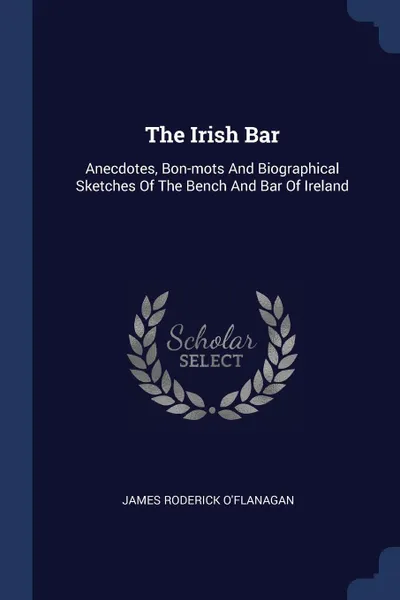 The Irish Bar

Anecdotes, Bon-mots And Biographical Sketches Of The Bench And Bar Of Ireland

Scholar
SELECT

JAMES RODERICK O'FLANAGAN